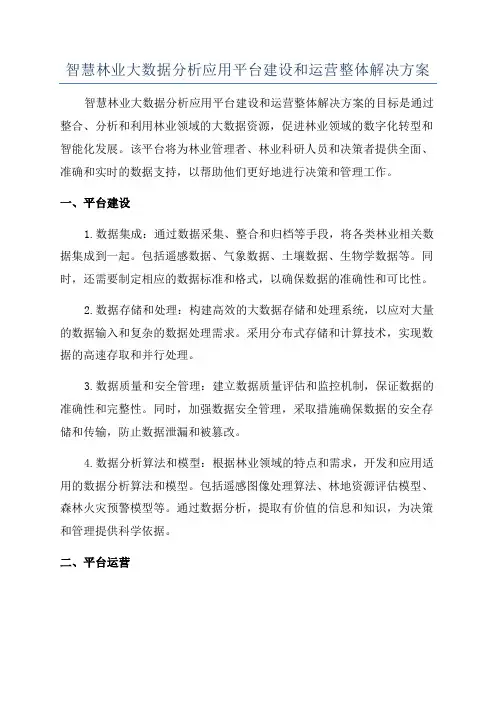 智慧林业大数据分析应用平台建设和运营整体解决方案

智慧林业大数据分析应用平台建设和运营整体解决方案的目标是通过整合、分析和利用林业领域的大数据资源，促进林业领域的数字化转型和智能化发展。该平台将为林业管理者、林业科研人员和决策者提供全面、准确和实时的数据支持，以帮助他们更好地进行决策和管理工作。

一、平台建设

1. 数据集成：通过数据采集、整合和归档等手段，将各类林业相关数据集成到一起。包括遥感数据、气象数据、土壤数据、生物学数据等。同时，还需要制定相应的数据标准和格式，以确保数据的准确性和可比性。

2. 数据存储和处理：构建高效的大数据存储和处理系统，以应对大量的数据输入和复杂的数据处理需求。采用分布式存储和计算技术，实现数据的高速存取和并行处理。

3. 数据质量和安全管理：建立数据质量评估和监控机制，保证数据的准确性和完整性。同时，加强数据安全管理，采取措施确保数据的安全存储和传输，防止数据泄漏和被篡改。

4. 数据分析算法和模型：根据林业领域的特点和需求，开发和应用适用的数据分析算法和模型。包括遥感图像处理算法、林地资源评估模型、森林火灾预警模型等。通过数据分析，提取有价值的信息和知识，为决策和管理提供科学依据。

二、平台运营